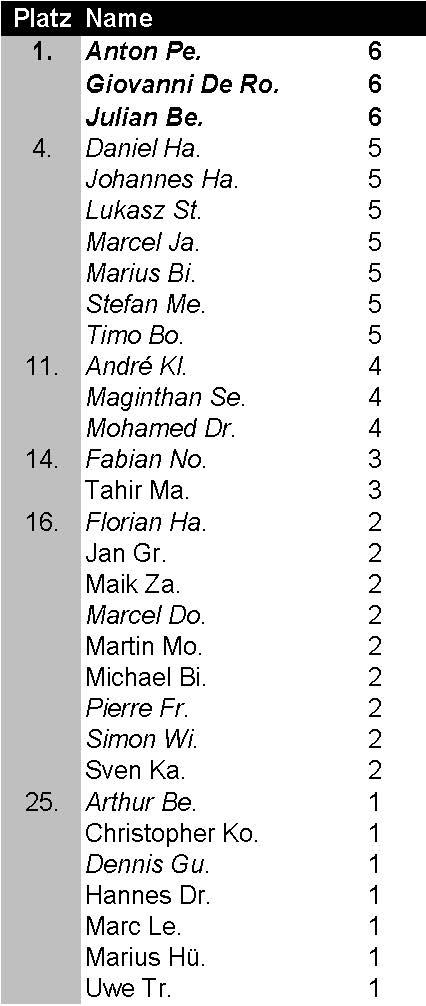 | Platz | Name | |
|---|---|---|
| 1. | Anton Pe. | 6 |
| | Giovanni De Ro. | 6 |
| | Julian Be. | 6 |
| 4. | Daniel Ha. | 5 |
| | Johannes Ha. | 5 |
| | Lukasz St. | 5 |
| | Marcel Ja. | 5 |
| | Marius Bi. | 5 |
| | Stefan Me. | 5 |
| | Timo Bo. | 5 |
| 11. | André Kl. | 4 |
| | Maginthan Se. | 4 |
| | Mohamed Dr. | 4 |
| 14. | Fabian No. | 3 |
| | Tahir Ma. | 3 |
| 16. | Florian Ha. | 2 |
| | Jan Gr. | 2 |
| | Maik Za. | 2 |
| | Marcel Do. | 2 |
| | Martin Mo. | 2 |
| | Michael Bi. | 2 |
| | Pierre Fr. | 2 |
| | Simon Wi. | 2 |
| | Sven Ka. | 2 |
| 25. | Arthur Be. | 1 |
| | Christopher Ko. | 1 |
| | Dennis Gu. | 1 |
| | Hannes Dr. | 1 |
| | Marc Le. | 1 |
| | Marius Hü. | 1 |
| | Uwe Tr. | 1 |